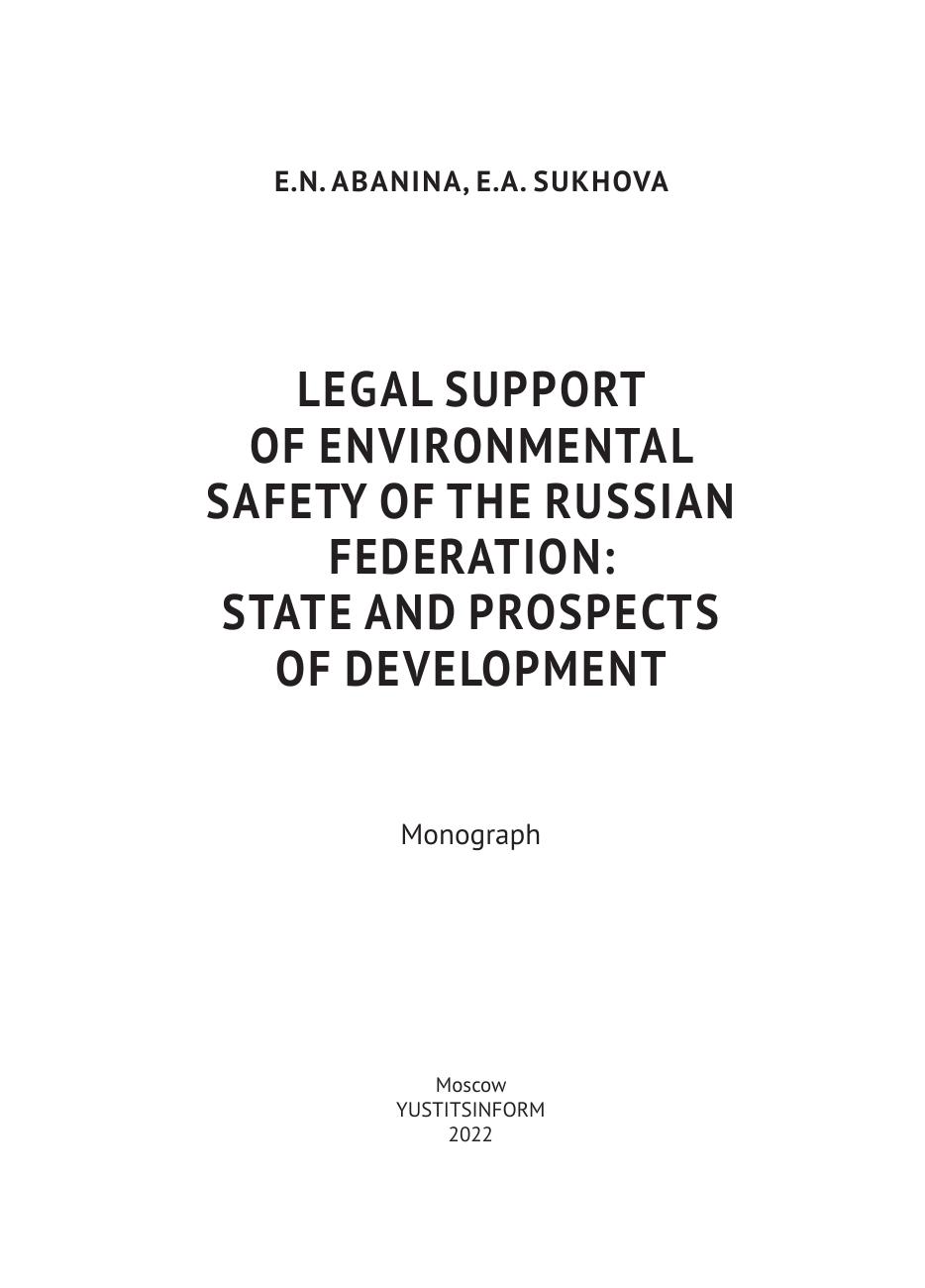 E.N. ABANINA, E.A. SUKHOVA

LEGAL SUPPORT OF ENVIRONMENTAL SAFETY OF THE RUSSIAN FEDERATION: STATE AND PROSPECTS OF DEVELOPMENT

Monograph

Moscow
YUSTITSINFORM
2022